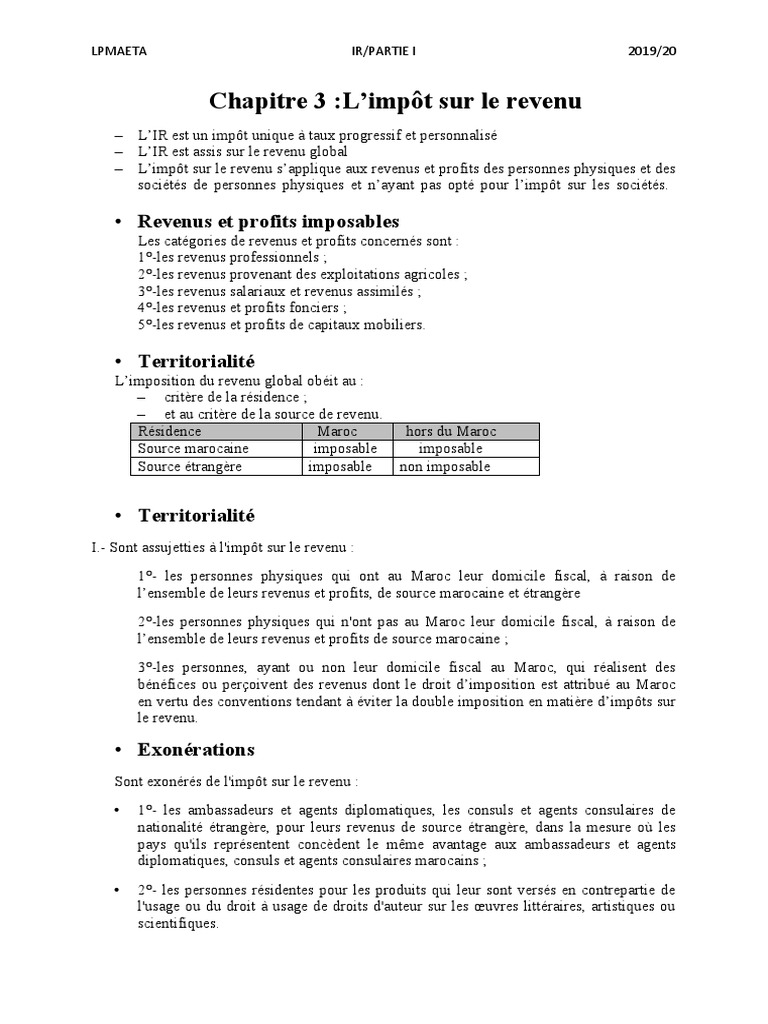 LPMAETA IR/PARTIE I 2019/20

Chapitre 3 :L'impôt sur le revenu

– L'IR est un impôt unique à taux progressif et personnalisé
– L'IR est assis sur le revenu global
– L'impôt sur le revenu s'applique aux revenus et profits des personnes physiques et des sociétés de personnes physiques et n'ayant pas opté pour l'impôt sur les sociétés.

• Revenus et profits imposables
Les catégories de revenus et profits concernés sont :
1°-les revenus professionnels ;
2°-les revenus provenant des exploitations agricoles ;
3°-les revenus salariaux et revenus assimilés ;
4°-les revenus et profits fonciers ;
5°-les revenus et profits de capitaux mobiliers.

• Territorialité
L'imposition du revenu global obéit au :
– critère de la résidence ;
– et au critère de la source de revenu.

| Résidence | Maroc | hors du Maroc |
|---|---|---|
| Source marocaine | imposable | imposable |
| Source étrangère | imposable | non imposable |

• Territorialité
I.- Sont assujetties à l'impôt sur le revenu :

1°- les personnes physiques qui ont au Maroc leur domicile fiscal, à raison de l'ensemble de leurs revenus et profits, de source marocaine et étrangère

2°-les personnes physiques qui n'ont pas au Maroc leur domicile fiscal, à raison de l'ensemble de leurs revenus et profits de source marocaine ;

3°-les personnes, ayant ou non leur domicile fiscal au Maroc, qui réalisent des bénéfices ou perçoivent des revenus dont le droit d'imposition est attribué au Maroc en vertu des conventions tendant à éviter la double imposition en matière d'impôts sur le revenu.

• Exonérations
Sont exonérés de l'impôt sur le revenu :

• 1°- les ambassadeurs et agents diplomatiques, les consuls et agents consulaires de nationalité étrangère, pour leurs revenus de source étrangère, dans la mesure où les pays qu'ils représentent concèdent le même avantage aux ambassadeurs et agents diplomatiques, consuls et agents consulaires marocains ;

• 2°- les personnes résidentes pour les produits qui leur sont versés en contrepartie de l'usage ou du droit à usage de droits d'auteur sur les œuvres littéraires, artistiques ou scientifiques.